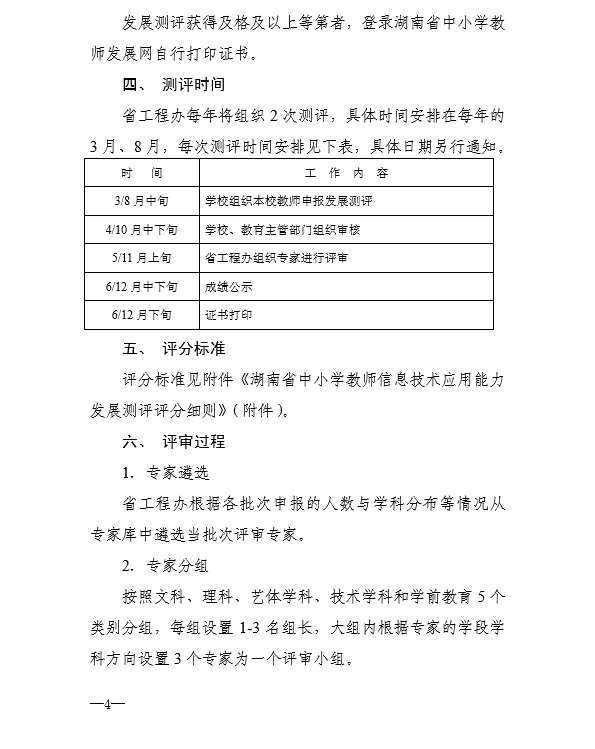 发展测评获得及格及以上等第者，登录湖南省中小学教师发展网自行打印证书。

四、 测评时间

省工程办每年将组织 2 次测评，具体时间安排在每年的 3 月、8 月，每次测评时间安排见下表，具体日期另行通知。

| 时　间 | 工　作　内　容 |
|---|---|
| 3/8 月中旬 | 学校组织本校教师申报发展测评 |
| 4/10 月中下旬 | 学校、教育主管部门组织审核 |
| 5/11 月上旬 | 省工程办组织专家进行评审 |
| 6/12 月中下旬 | 成绩公示 |
| 6/12 月下旬 | 证书打印 |

五、 评分标准

评分标准见附件《湖南省中小学教师信息技术应用能力发展测评评分细则》（附件）。

六、 评审过程

1. 专家遴选

省工程办根据各批次申报的人数与学科分布等情况从专家库中遴选当批次评审专家。

2. 专家分组

按照文科、理科、艺体学科、技术学科和学前教育 5 个类别分组，每组设置 1-3 名组长，大组内根据专家的学段学科方向设置 3 个专家为一个评审小组。

—4—